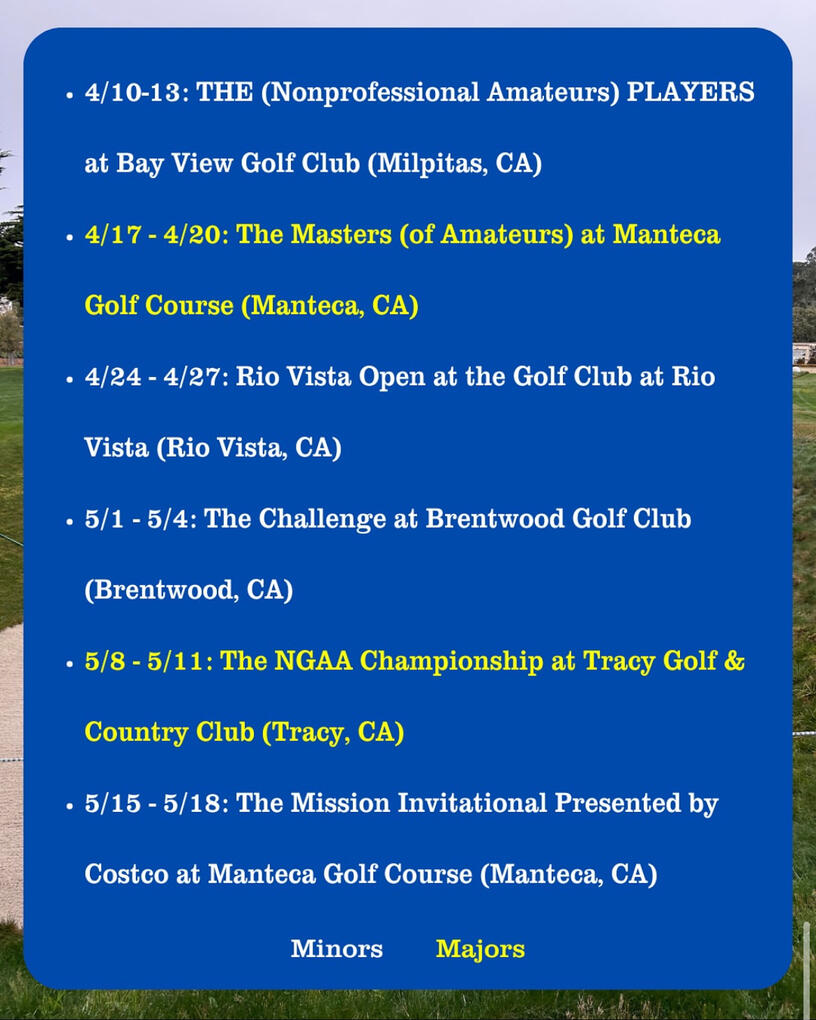 • 4/10-13: THE (Nonprofessional Amateurs) PLAYERS at Bay View Golf Club (Milpitas, CA)

• 4/17 - 4/20: The Masters (of Amateurs) at Manteca Golf Course (Manteca, CA)

• 4/24 - 4/27: Rio Vista Open at the Golf Club at Rio Vista (Rio Vista, CA)

• 5/1 - 5/4: The Challenge at Brentwood Golf Club (Brentwood, CA)

• 5/8 - 5/11: The NGAA Championship at Tracy Golf & Country Club (Tracy, CA)

• 5/15 - 5/18: The Mission Invitational Presented by Costco at Manteca Golf Course (Manteca, CA)

Minors Majors